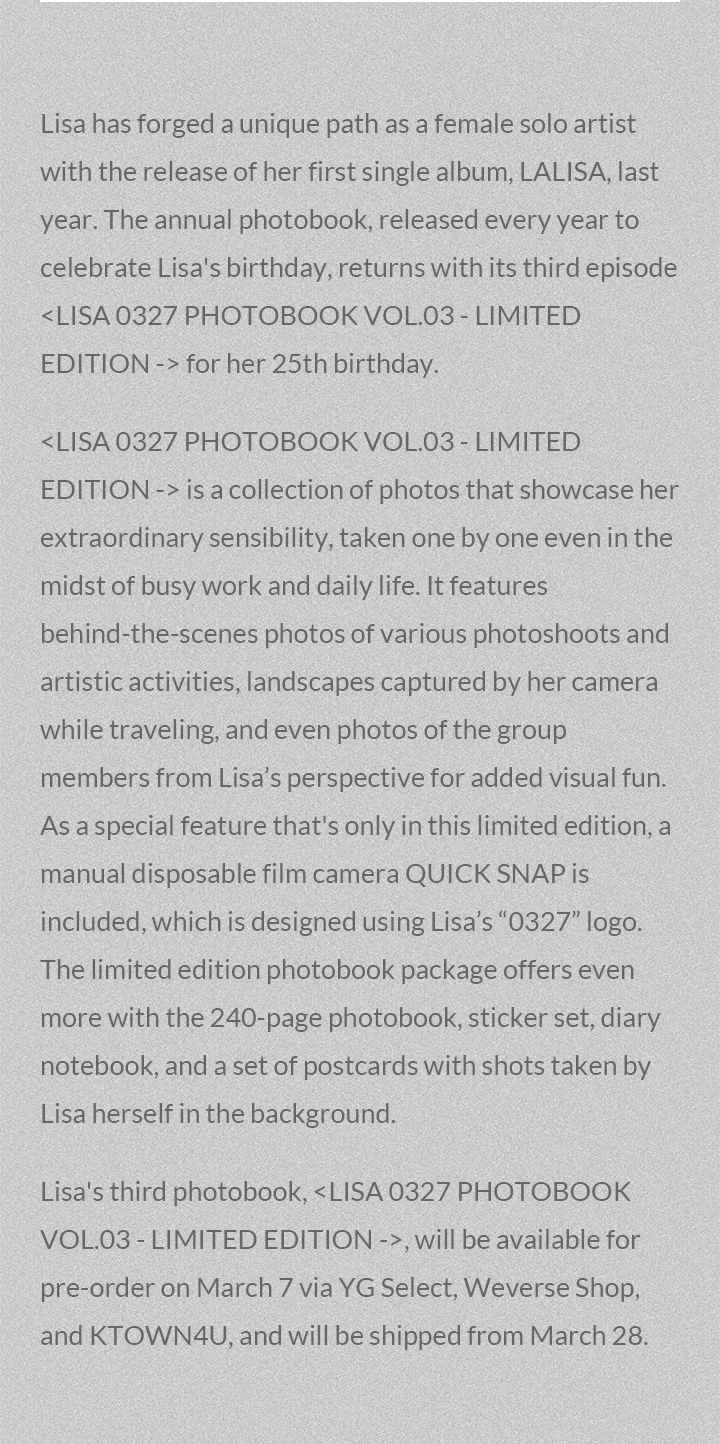 Lisa has forged a unique path as a female solo artist with the release of her first single album, LALISA, last year. The annual photobook, released every year to celebrate Lisa's birthday, returns with its third episode <LISA 0327 PHOTOBOOK VOL.03 - LIMITED EDITION -> for her 25th birthday.

<LISA 0327 PHOTOBOOK VOL.03 - LIMITED EDITION -> is a collection of photos that showcase her extraordinary sensibility, taken one by one even in the midst of busy work and daily life. It features behind-the-scenes photos of various photoshoots and artistic activities, landscapes captured by her camera while traveling, and even photos of the group members from Lisa’s perspective for added visual fun. As a special feature that's only in this limited edition, a manual disposable film camera QUICK SNAP is included, which is designed using Lisa’s “0327” logo. The limited edition photobook package offers even more with the 240-page photobook, sticker set, diary notebook, and a set of postcards with shots taken by Lisa herself in the background.

Lisa's third photobook, <LISA 0327 PHOTOBOOK VOL.03 - LIMITED EDITION ->, will be available for pre-order on March 7 via YG Select, Weverse Shop, and KTOWN4U, and will be shipped from March 28.